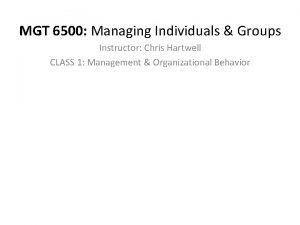 MGT 6500: Managing Individuals & Groups

Instructor: Chris Hartwell

CLASS 1: Management & Organizational Behavior